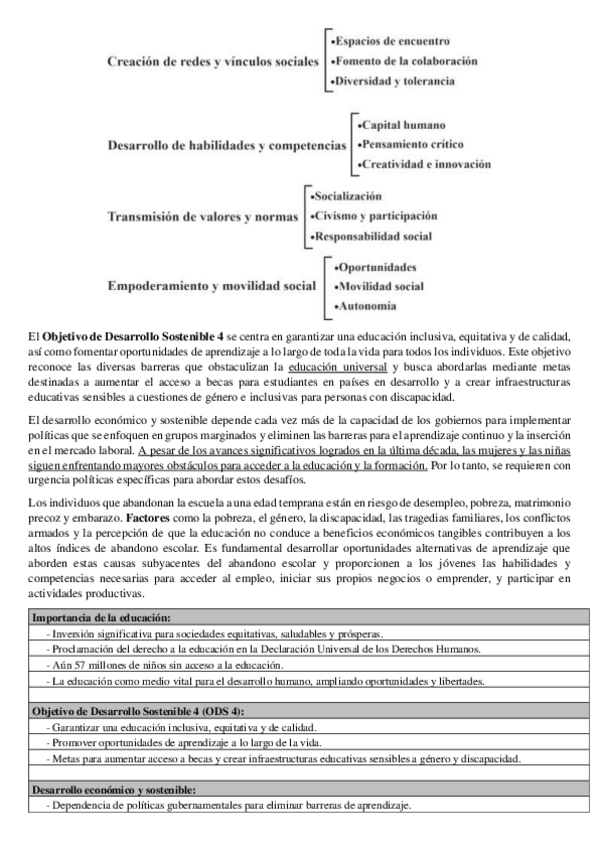 Creación de redes y vínculos sociales
•Espacios de encuentro
•Fomento de la colaboración
•Diversidad y tolerancia

Desarrollo de habilidades y competencias
•Capital humano
•Pensamiento crítico
•Creatividad e innovación

Transmisión de valores y normas
•Socialización
•Civismo y participación
•Responsabilidad social

Empoderamiento y movilidad social
•Oportunidades
•Movilidad social
•Autonomía

El Objetivo de Desarrollo Sostenible 4 se centra en garantizar una educación inclusiva, equitativa y de calidad, así como fomentar oportunidades de aprendizaje a lo largo de toda la vida para todos los individuos. Este objetivo reconoce las diversas barreras que obstaculizan la educación universal y busca abordarlas mediante metas destinadas a aumentar el acceso a becas para estudiantes en países en desarrollo y a crear infraestructuras educativas sensibles a cuestiones de género e inclusivas para personas con discapacidad.

El desarrollo económico y sostenible depende cada vez más de la capacidad de los gobiernos para implementar políticas que se enfoquen en grupos marginados y eliminen las barreras para el aprendizaje continuo y la inserción en el mercado laboral. A pesar de los avances significativos logrados en la última década, las mujeres y las niñas siguen enfrentando mayores obstáculos para acceder a la educación y la formación. Por lo tanto, se requieren con urgencia políticas específicas para abordar estos desafíos.

Los individuos que abandonan la escuela a una edad temprana están en riesgo de desempleo, pobreza, matrimonio precoz y embarazo. Factores como la pobreza, el género, la discapacidad, las tragedias familiares, los conflictos armados y la percepción de que la educación no conduce a beneficios económicos tangibles contribuyen a los altos índices de abandono escolar. Es fundamental desarrollar oportunidades alternativas de aprendizaje que aborden estas causas subyacentes del abandono escolar y proporcionen a los jóvenes las habilidades y competencias necesarias para acceder al empleo, iniciar sus propios negocios o emprender, y participar en actividades productivas.

| Importancia de la educación: |
|---|
| - Inversión significativa para sociedades equitativas, saludables y prósperas. |
| - Proclamación del derecho a la educación en la Declaración Universal de los Derechos Humanos. |
| - Aún 57 millones de niños sin acceso a la educación. |
| - La educación como medio vital para el desarrollo humano, ampliando oportunidades y libertades. |
| |
| Objetivo de Desarrollo Sostenible 4 (ODS 4): |
| - Garantizar una educación inclusiva, equitativa y de calidad. |
| - Promover oportunidades de aprendizaje a lo largo de la vida. |
| - Metas para aumentar acceso a becas y crear infraestructuras educativas sensibles a género y discapacidad. |
| |
| Desarrollo económico y sostenible: |
| - Dependencia de políticas gubernamentales para eliminar barreras de aprendizaje. |